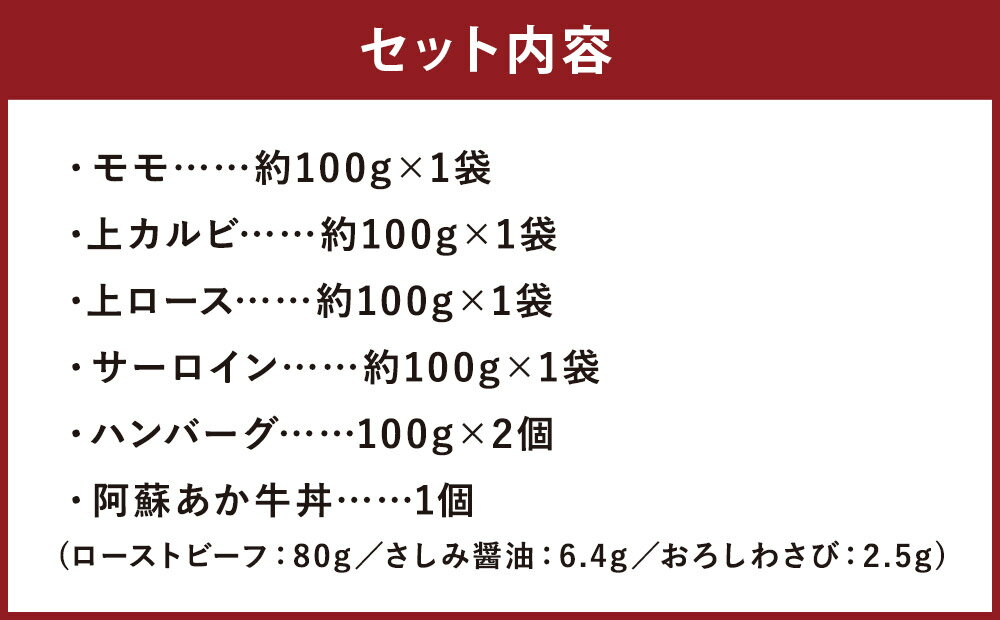 セット内容

・モモ……約100g×1袋

・上カルビ……約100g×1袋

・上ロース……約100g×1袋

・サーロイン……約100g×1袋

・ハンバーグ……100g×2個

・阿蘇あか牛丼……1個

（ローストビーフ：80g／さしみ醤油：6.4g／おろしわさび：2.5g）